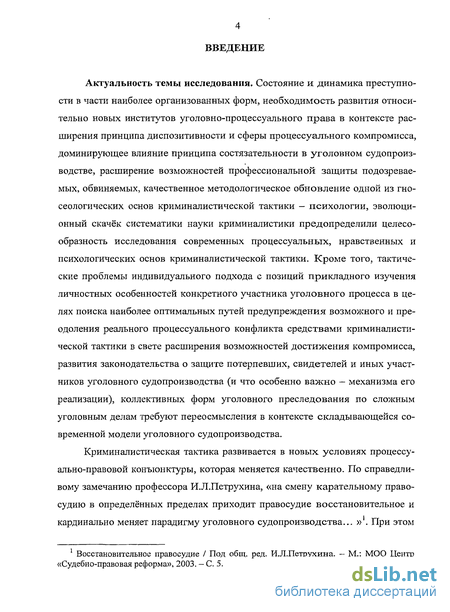 4

ВВЕДЕНИЕ

Актуальность темы исследования. Состояние и динамика преступности в части наиболее организованных форм, необходимость развития относительно новых институтов уголовно-процессуального права в контексте расширения принципа диспозитивности и сферы процессуального компромисса, доминирующее влияние принципа состязательности в уголовном судопроизводстве, расширение возможностей профессиональной защиты подозреваемых, обвиняемых, качественное методологическое обновление одной из гносеологических основ криминалистической тактики – психологии, эволюционный скачёк систематики науки криминалистики предопределили целесообразность исследования современных процессуальных, нравственных и психологических основ криминалистической тактики. Кроме того, тактические проблемы индивидуального подхода с позиций прикладного изучения личностных особенностей конкретного участника уголовного процесса в целях поиска наиболее оптимальных путей предупреждения возможного и преодоления реального процессуального конфликта средствами криминалистической тактики в свете расширения возможностей достижения компромисса, развития законодательства о защите потерпевших, свидетелей и иных участников уголовного судопроизводства (и что особенно важно – механизма его реализации), коллективных форм уголовного преследования по сложным уголовным делам требуют переосмысления в контексте складывающейся современной модели уголовного судопроизводства.

Криминалистическая тактика развивается в новых условиях процессуально-правовой конъюнктуры, которая меняется качественно. По справедливому замечанию профессора И.Л.Петрухина, «на смену карательному правосудию в определённых пределах приходит правосудие восстановительное и кардинально меняет парадигму уголовного судопроизводства… »$^1$. При этом

$^1$ Восстановительное правосудие / Под общ. ред. И.Л.Петрухина. – М.: МОО Центр «Судебно-правовая реформа», 2003. – С. 5.

dsLib.net
библиотека диссертаций